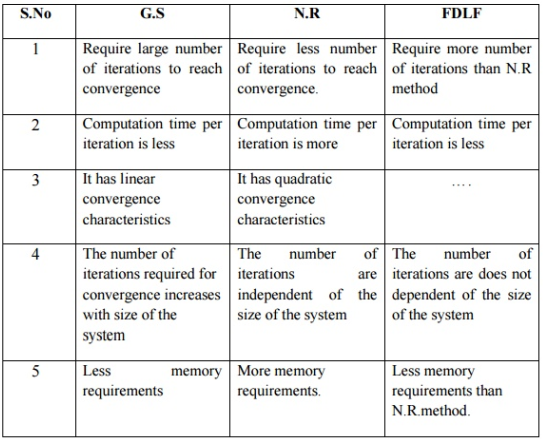 | S.No | G.S | N.R | FDLF |
|---|---|---|---|
| 1 | Require large number of iterations to reach convergence | Require less number of iterations to reach convergence. | Require more number of iterations than N.R method |
| 2 | Computation time per iteration is less | Computation time per iteration is more | Computation time per iteration is less |
| 3 | It has linear convergence characteristics | It has quadratic convergence characteristics | .... |
| 4 | The number of iterations required for convergence increases with size of the system | The number of iterations are independent of the size of the system | The number of iterations are does not dependent of the size of the system |
| 5 | Less memory requirements | More memory requirements. | Less memory requirements than N.R.method. |